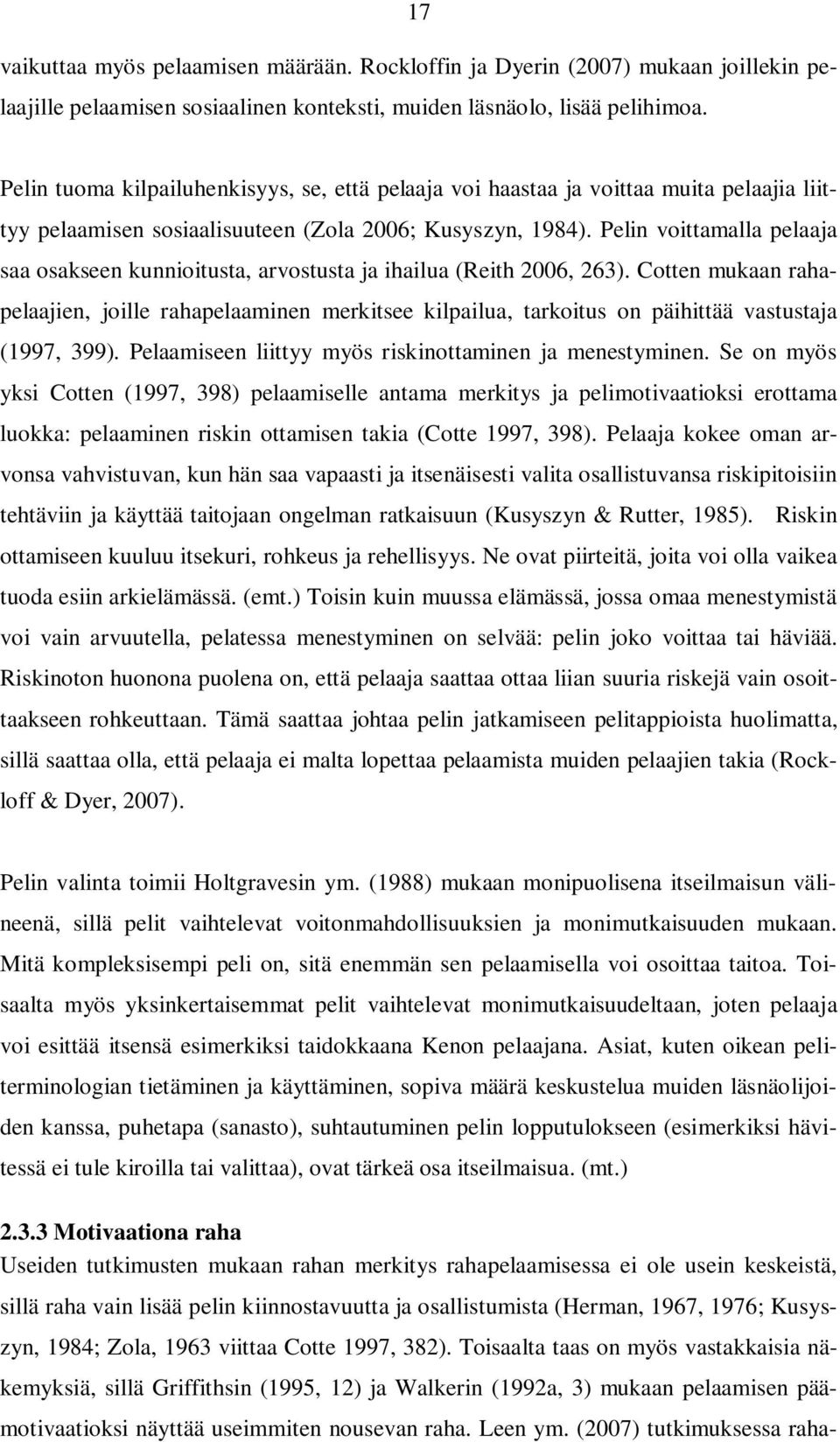 17

vaikuttaa myös pelaamisen määrään. Rockloffin ja Dyerin (2007) mukaan joillekin pelaajille pelaamisen sosiaalinen konteksti, muiden läsnäolo, lisää pelihimoa.

Pelin tuoma kilpailuhenkisyys, se, että pelaaja voi haastaa ja voittaa muita pelaajia liittyy pelaamisen sosiaalisuuteen (Zola 2006; Kusyszyn, 1984). Pelin voittamalla pelaaja saa osakseen kunnioitusta, arvostusta ja ihailua (Reith 2006, 263). Cotten mukaan rahapelaajien, joille rahapelaaminen merkitsee kilpailua, tarkoitus on päihittää vastustaja (1997, 399). Pelaamiseen liittyy myös riskinottaminen ja menestyminen. Se on myös yksi Cotten (1997, 398) pelaamiselle antama merkitys ja pelimotivaatioksi erottama luokka: pelaaminen riskin ottamisen takia (Cotte 1997, 398). Pelaaja kokee oman arvonsa vahvistuvan, kun hän saa vapaasti ja itsenäisesti valita osallistuvansa riskipitoisiin tehtäviin ja käyttää taitojaan ongelman ratkaisuun (Kusyszyn & Rutter, 1985). Riskin ottamiseen kuuluu itsekuri, rohkeus ja rehellisyys. Ne ovat piirteitä, joita voi olla vaikea tuoda esiin arkielämässä. (emt.) Toisin kuin muussa elämässä, jossa omaa menestymistä voi vain arvuutella, pelatessa menestyminen on selvää: pelin joko voittaa tai häviää. Riskinoton huonona puolena on, että pelaaja saattaa ottaa liian suuria riskejä vain osoittaakseen rohkeuttaan. Tämä saattaa johtaa pelin jatkamiseen pelitappioista huolimatta, sillä saattaa olla, että pelaaja ei malta lopettaa pelaamista muiden pelaajien takia (Rockloff & Dyer, 2007).

Pelin valinta toimii Holtgravesin ym. (1988) mukaan monipuolisena itseilmaisun välineenä, sillä pelit vaihtelevat voitonmahdollisuuksien ja monimutkaisuuden mukaan. Mitä kompleksisempi peli on, sitä enemmän sen pelaamisella voi osoittaa taitoa. Toisaalta myös yksinkertaisemmat pelit vaihtelevat monimutkaisuudeltaan, joten pelaaja voi esittää itsensä esimerkiksi taidokkaana Kenon pelaajana. Asiat, kuten oikean peliterminologian tietäminen ja käyttäminen, sopiva määrä keskustelua muiden läsnäolijoiden kanssa, puhetapa (sanasto), suhtautuminen pelin lopputulokseen (esimerkiksi hävitessä ei tule kiroilla tai valittaa), ovat tärkeä osa itseilmaisua. (mt.)

2.3.3 Motivaationa raha
Useiden tutkimusten mukaan rahan merkitys rahapelaamisessa ei ole usein keskeistä, sillä raha vain lisää pelin kiinnostavuutta ja osallistumista (Herman, 1967, 1976; Kusyszyn, 1984; Zola, 1963 viittaa Cotte 1997, 382). Toisaalta taas on myös vastakkaisia näkemyksiä, sillä Griffithsin (1995, 12) ja Walkerin (1992a, 3) mukaan pelaamisen päämotivaatioksi näyttää useimmiten nousevan raha. Leen ym. (2007) tutkimuksessa raha-